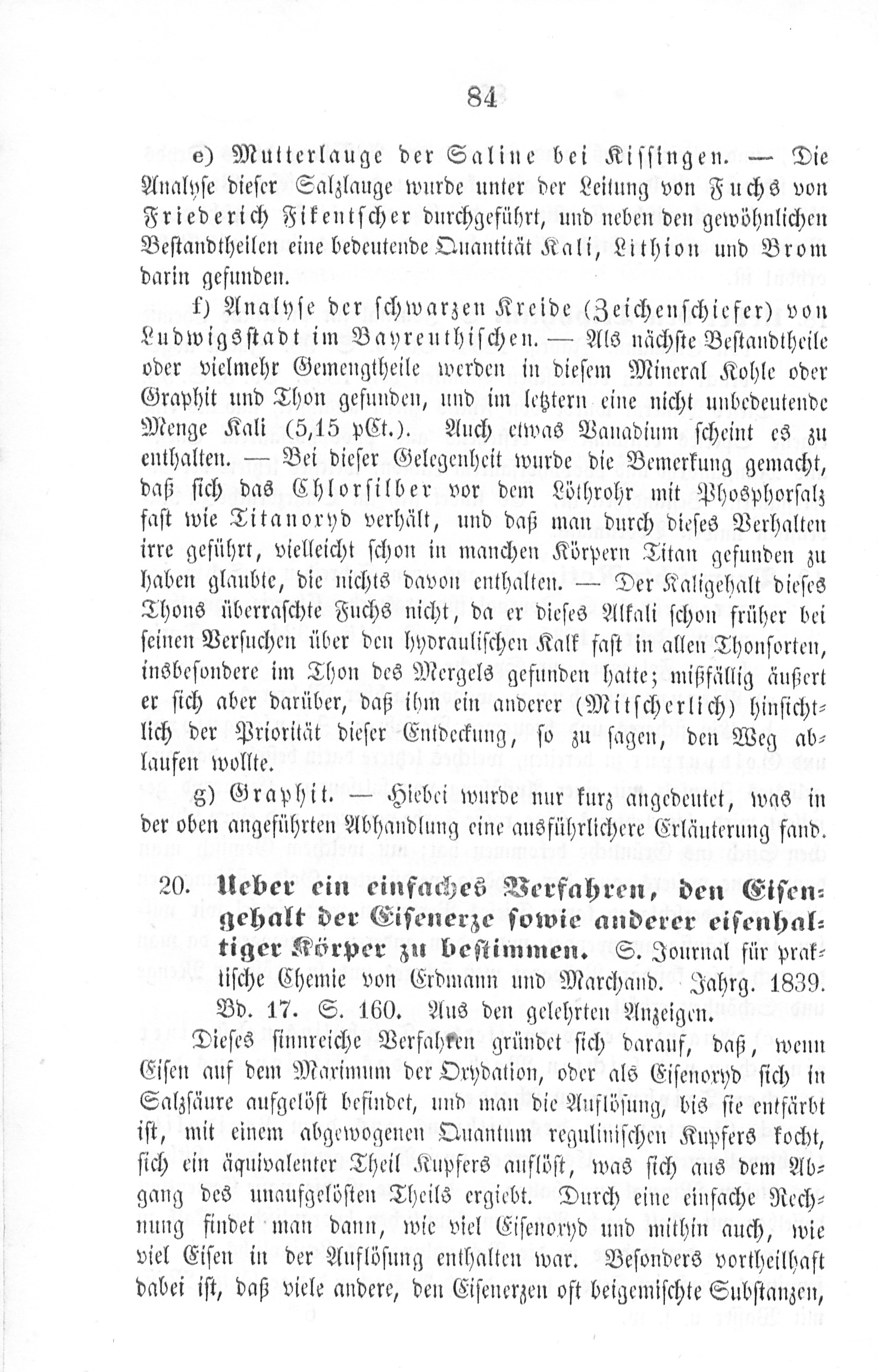 84

e) Mutterlauge der Saline bei Kissingen. — Die Analyse dieser Salzlauge wurde unter der Leitung von Fuchs von Friederich Fikentscher durchgeführt, und neben den gewöhnlichen Bestandtheilen eine bedeutende Quantität Kali, Lithion und Brom darin gefunden.

f) Analyse der schwarzen Kreide (Zeichenschiefer) von Ludwigsstadt im Bayreuthischen. — Als nächste Bestandtheile oder vielmehr Gemengtheile werden in diesem Mineral Kohle oder Graphit und Thon gefunden, und im letztern eine nicht unbedeutende Menge Kali (5,15 pCt.). Auch etwas Vanadium scheint es zu enthalten. — Bei dieser Gelegenheit wurde die Bemerkung gemacht, daß sich das Chlorsilber vor dem Löthrohr mit Phosphorsalz fast wie Titanoxyd verhält, und daß man durch dieses Verhalten irre geführt, vielleicht schon in manchen Körpern Titan gefunden zu haben glaubte, die nichts davon enthalten. — Der Kaligehalt dieses Thons überraschte Fuchs nicht, da er dieses Alkali schon früher bei seinen Versuchen über den hydraulischen Kalk fast in allen Thonsorten, insbesondere im Thon des Mergels gefunden hatte; mißfällig äußert er sich aber darüber, daß ihm ein anderer (Mitscherlich) hinsichtlich der Priorität dieser Entdeckung, so zu sagen, den Weg ablaufen wollte.

g) Graphit. — Hiebei wurde nur kurz angedeutet, was in der oben angeführten Abhandlung eine ausführlichere Erläuterung fand.

20. Ueber ein einfaches Verfahren, den Eisengehalt der Eisenerze sowie anderer eisenhaltiger Körper zu bestimmen. S. Journal für praktische Chemie von Erdmann und Marchand. Jahrg. 1839. Bd. 17. S. 160. Aus den gelehrten Anzeigen.

Dieses sinnreiche Verfahren gründet sich darauf, daß, wenn Eisen auf dem Maximum der Oxydation, oder als Eisenoxyd sich in Salzsäure aufgelöst befindet, und man die Auflösung, bis sie entfärbt ist, mit einem abgewogenen Quantum regulinischen Kupfers kocht, sich ein äquivalenter Theil Kupfers auflöst, was sich aus dem Abgang des unaufgelösten Theils ergiebt. Durch eine einfache Rechnung findet man dann, wie viel Eisenoxyd und mithin auch, wie viel Eisen in der Auflösung enthalten war. Besonders vortheilhaft dabei ist, daß viele andere, den Eisenerzen oft beigemischte Substanzen,